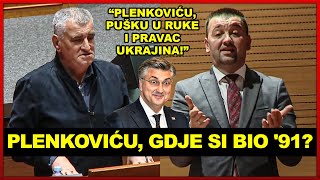 “PLENKOVIĆU, PUŠKU U RUKE I PRAVAC UKRAJINA!”

PLENKOVIĆU, GDJE SI BIO '91?